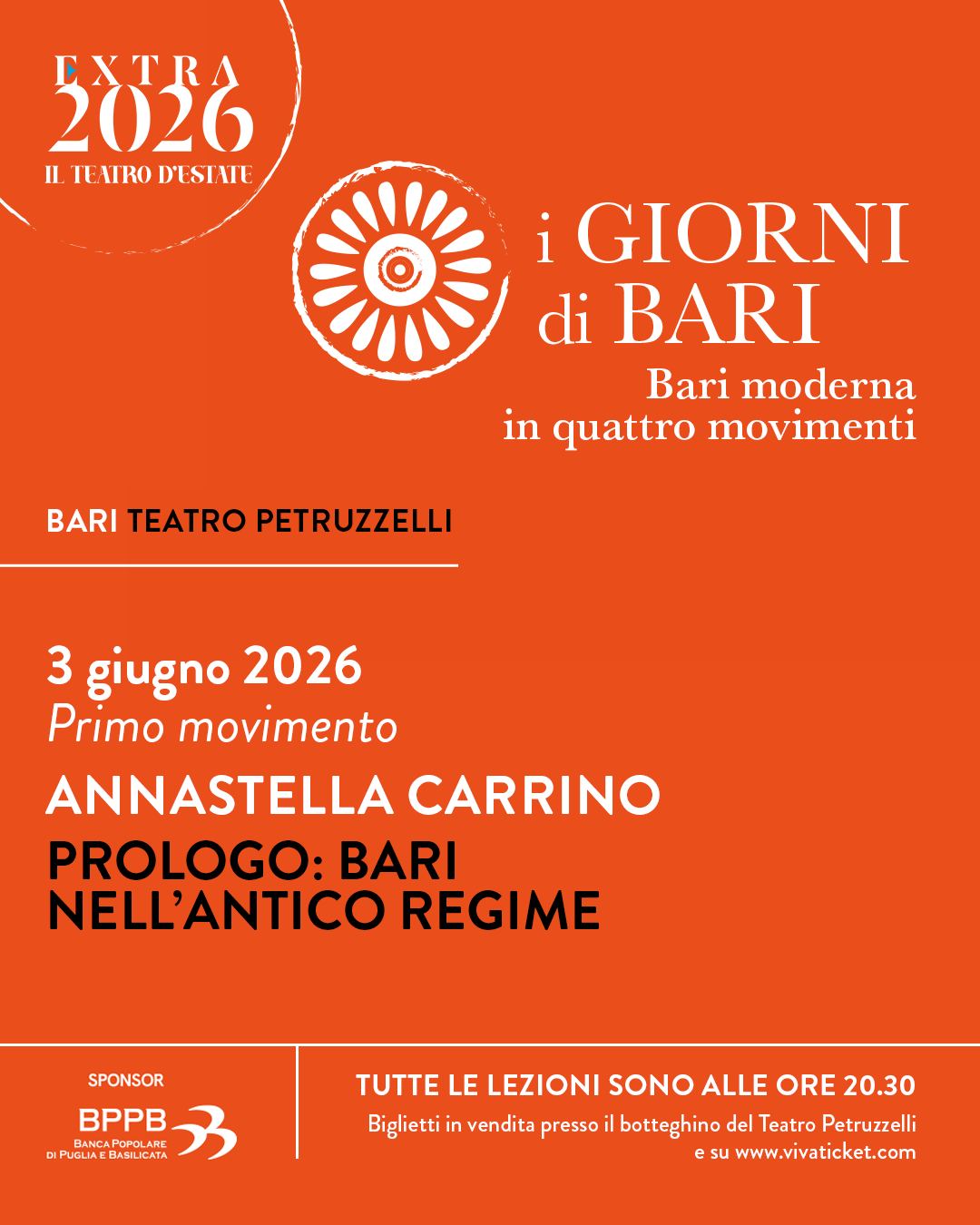 EXTRA
2026
IL TEATRO D'ESTATE

i GIORNI di BARI
Bari moderna in quattro movimenti

BARI TEATRO PETRUZZELLI

3 giugno 2026
Primo movimento

ANNASTELLA CARRINO

PROLOGO: BARI NELL'ANTICO REGIME

SPONSOR
BPPB
BANCA POPOLARE DI PUGLIA E BASILICATA

TUTTE LE LEZIONI SONO ALLE ORE 20.30
Biglietti in vendita presso il botteghino del Teatro Petruzzelli e su www.vivaticket.com